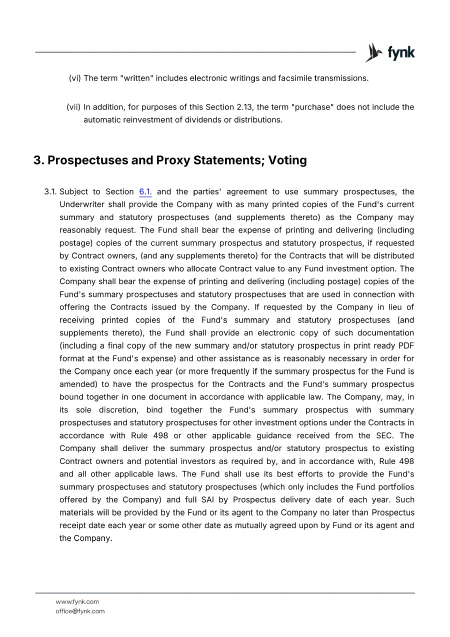 fynk

(vi) The term "written" includes electronic writings and facsimile transmissions.

(vii) In addition, for purposes of this Section 2.13, the term "purchase" does not include the automatic reinvestment of dividends or distributions.

3. Prospectuses and Proxy Statements; Voting

3.1. Subject to Section 6.1. and the parties' agreement to use summary prospectuses, the Underwriter shall provide the Company with as many printed copies of the Fund's current summary and statutory prospectuses (and supplements thereto) as the Company may reasonably request. The Fund shall bear the expense of printing and delivering (including postage) copies of the current summary prospectus and statutory prospectus, if requested by Contract owners, (and any supplements thereto) for the Contracts that will be distributed to existing Contract owners who allocate Contract value to any Fund investment option. The Company shall bear the expense of printing and delivering (including postage) copies of the Fund's summary prospectuses and statutory prospectuses that are used in connection with offering the Contracts issued by the Company. If requested by the Company in lieu of receiving printed copies of the Fund's summary and statutory prospectuses (and supplements thereto), the Fund shall provide an electronic copy of such documentation (including a final copy of the new summary and/or statutory prospectus in print ready PDF format at the Fund's expense) and other assistance as is reasonably necessary in order for the Company once each year (or more frequently if the summary prospectus for the Fund is amended) to have the prospectus for the Contracts and the Fund's summary prospectus bound together in one document in accordance with applicable law. The Company, may, in its sole discretion, bind together the Fund's summary prospectus with summary prospectuses and statutory prospectuses for other investment options under the Contracts in accordance with Rule 498 or other applicable guidance received from the SEC. The Company shall deliver the summary prospectus and/or statutory prospectus to existing Contract owners and potential investors as required by, and in accordance with, Rule 498 and all other applicable laws. The Fund shall use its best efforts to provide the Fund's summary prospectuses and statutory prospectuses (which only includes the Fund portfolios offered by the Company) and full SAI by Prospectus delivery date of each year. Such materials will be provided by the Fund or its agent to the Company no later than Prospectus receipt date each year or some other date as mutually agreed upon by Fund or its agent and the Company.

www.fynk.com
office@fynk.com